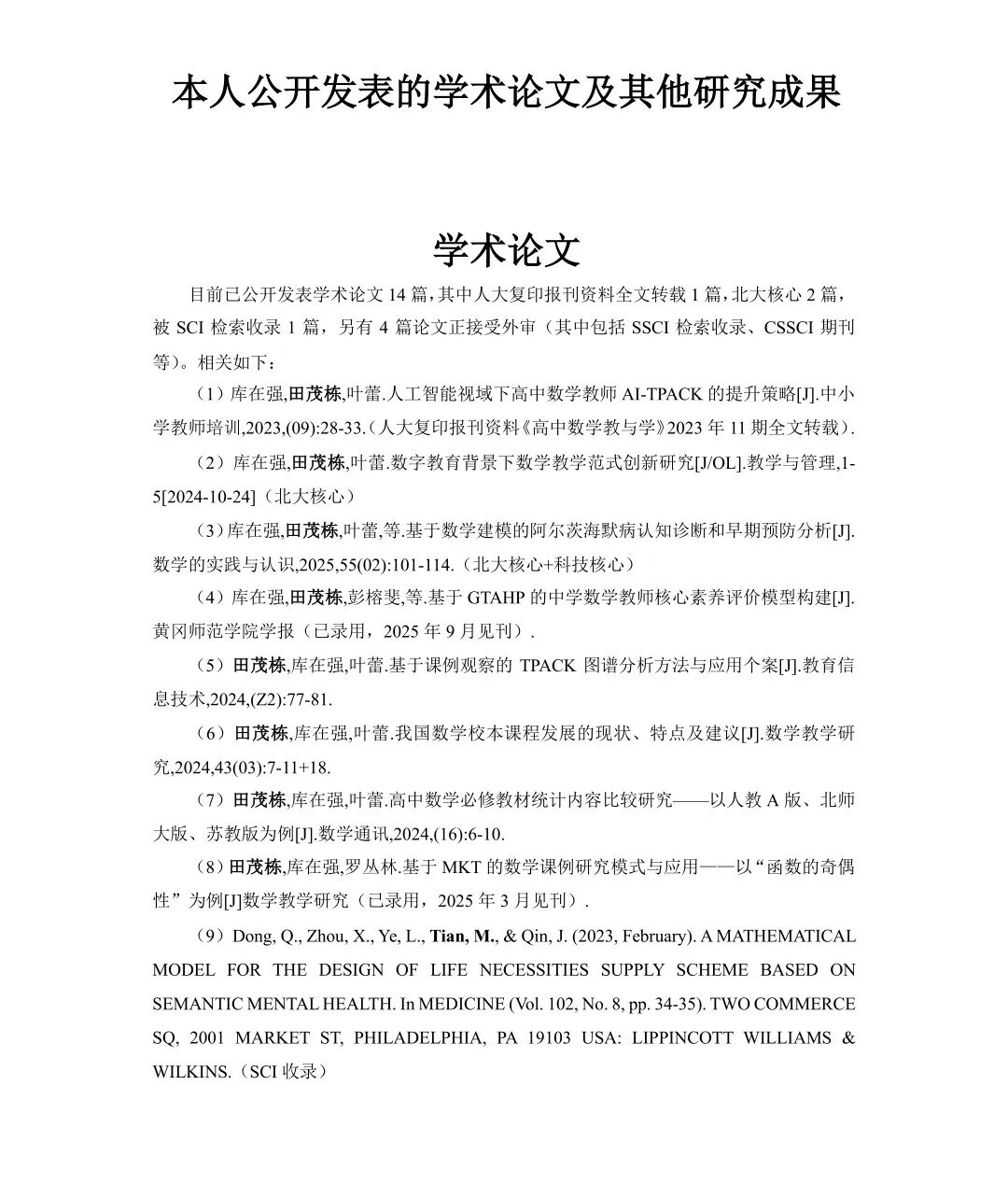 本人公开发表的学术论文及其他研究成果

学术论文

目前已公开发表学术论文 14 篇，其中人大复印报刊资料全文转载 1 篇，北大核心 2 篇，被 SCI 检索收录 1 篇，另有 4 篇论文正接受外审（其中包括 SSCI 检索收录、CSSCI 期刊等）。相关如下：

（1）库在强,田茂栋,叶蕾.人工智能视域下高中数学教师 AI-TPACK 的提升策略[J].中小学教师培训,2023,(09):28-33.（人大复印报刊资料《高中数学教与学》2023 年 11 期全文转载）.

（2）库在强,田茂栋,叶蕾.数字教育背景下数学教学范式创新研究[J/OL].教学与管理,1-5[2024-10-24]（北大核心）

（3）库在强,田茂栋,叶蕾,等.基于数学建模的阿尔茨海默病认知诊断和早期预防分析[J].数学的实践与认识,2025,55(02):101-114.（北大核心+科技核心）

（4）库在强,田茂栋,彭榕斐,等.基于 GTAHP 的中学数学教师核心素养评价模型构建[J].黄冈师范学院学报（已录用，2025 年 9 月见刊）.

（5）田茂栋,库在强,叶蕾.基于课例观察的 TPACK 图谱分析方法与应用个案[J].教育信息技术,2024,(Z2):77-81.

（6）田茂栋,库在强,叶蕾.我国数学校本课程发展的现状、特点及建议[J].数学教学研究,2024,43(03):7-11+18.

（7）田茂栋,库在强,叶蕾.高中数学必修教材统计内容比较研究——以人教 A 版、北师大版、苏教版为例[J].数学通讯,2024,(16):6-10.

（8）田茂栋,库在强,罗丛林.基于 MKT 的数学课例研究模式与应用——以“函数的奇偶性”为例[J]数学教学研究（已录用，2025 年 3 月见刊）.

（9）Dong, Q., Zhou, X., Ye, L., Tian, M., & Qin, J. (2023, February). A MATHEMATICAL MODEL FOR THE DESIGN OF LIFE NECESSITIES SUPPLY SCHEME BASED ON SEMANTIC MENTAL HEALTH. In MEDICINE (Vol. 102, No. 8, pp. 34-35). TWO COMMERCE SQ, 2001 MARKET ST, PHILADELPHIA, PA 19103 USA: LIPPINCOTT WILLIAMS & WILKINS.（SCI 收录）